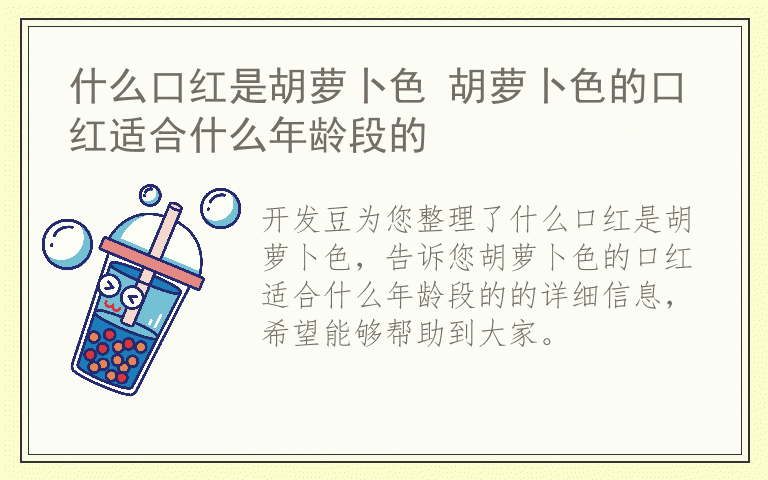 什么口红是胡萝卜色 胡萝卜色的口红适合什么年龄段的

开发豆为您整理了什么口红是胡萝卜色，告诉您胡萝卜色的口红适合什么年龄段的的详细信息，希望能够帮助到大家。